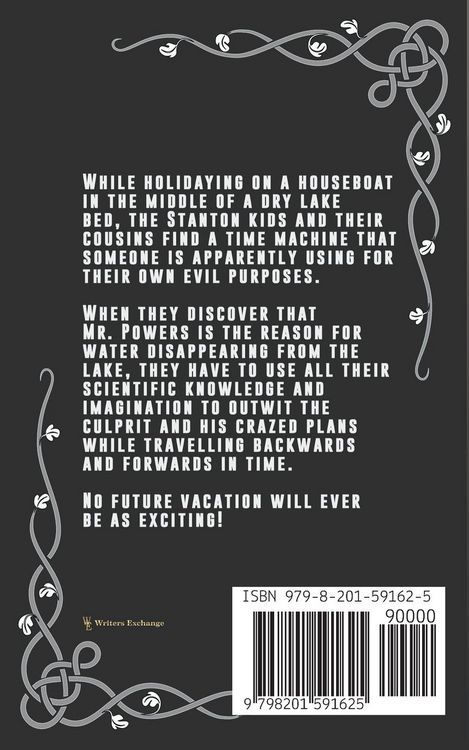 While holidaying on a houseboat in the middle of a dry lake bed, the Stanton kids and their cousins find a time machine that someone is apparently using for their own evil purposes.

When they discover that Mr. Powers is the reason for water disappearing from the lake, they have to use all their scientific knowledge and imagination to outwit the culprit and his crazed plans while travelling backwards and forwards in time.

No future vacation will ever be as exciting!

Writers Exchange

ISBN 979-8-201-59162-5

90000

9 798201 591625